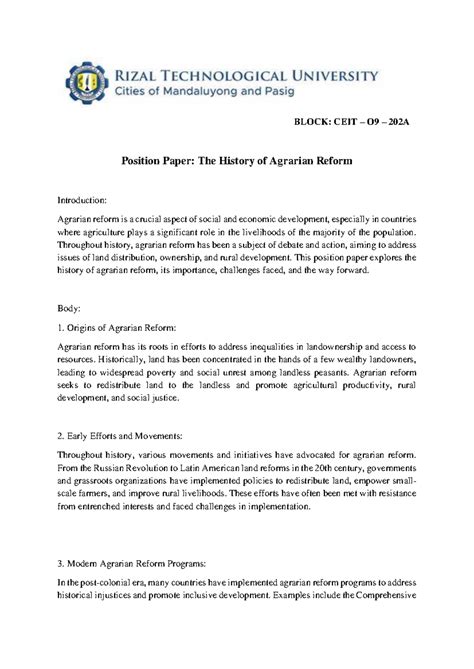 RIZAL TECHNOLOGICAL UNIVERSITY
Cities of Mandaluyong and Pasig

BLOCK: CEIT – O9 – 202A

Position Paper: The History of Agrarian Reform

Introduction:

Agrarian reform is a crucial aspect of social and economic development, especially in countries where agriculture plays a significant role in the livelihoods of the majority of the population. Throughout history, agrarian reform has been a subject of debate and action, aiming to address issues of land distribution, ownership, and rural development. This position paper explores the history of agrarian reform, its importance, challenges faced, and the way forward.

Body:

1. Origins of Agrarian Reform:

Agrarian reform has its roots in efforts to address inequalities in landownership and access to resources. Historically, land has been concentrated in the hands of a few wealthy landowners, leading to widespread poverty and social unrest among landless peasants. Agrarian reform seeks to redistribute land to the landless and promote agricultural productivity, rural development, and social justice.

2. Early Efforts and Movements:

Throughout history, various movements and initiatives have advocated for agrarian reform. From the Russian Revolution to Latin American land reforms in the 20th century, governments and grassroots organizations have implemented policies to redistribute land, empower small-scale farmers, and improve rural livelihoods. These efforts have often been met with resistance from entrenched interests and faced challenges in implementation.

3. Modern Agrarian Reform Programs:

In the post-colonial era, many countries have implemented agrarian reform programs to address historical injustices and promote inclusive development. Examples include the Comprehensive